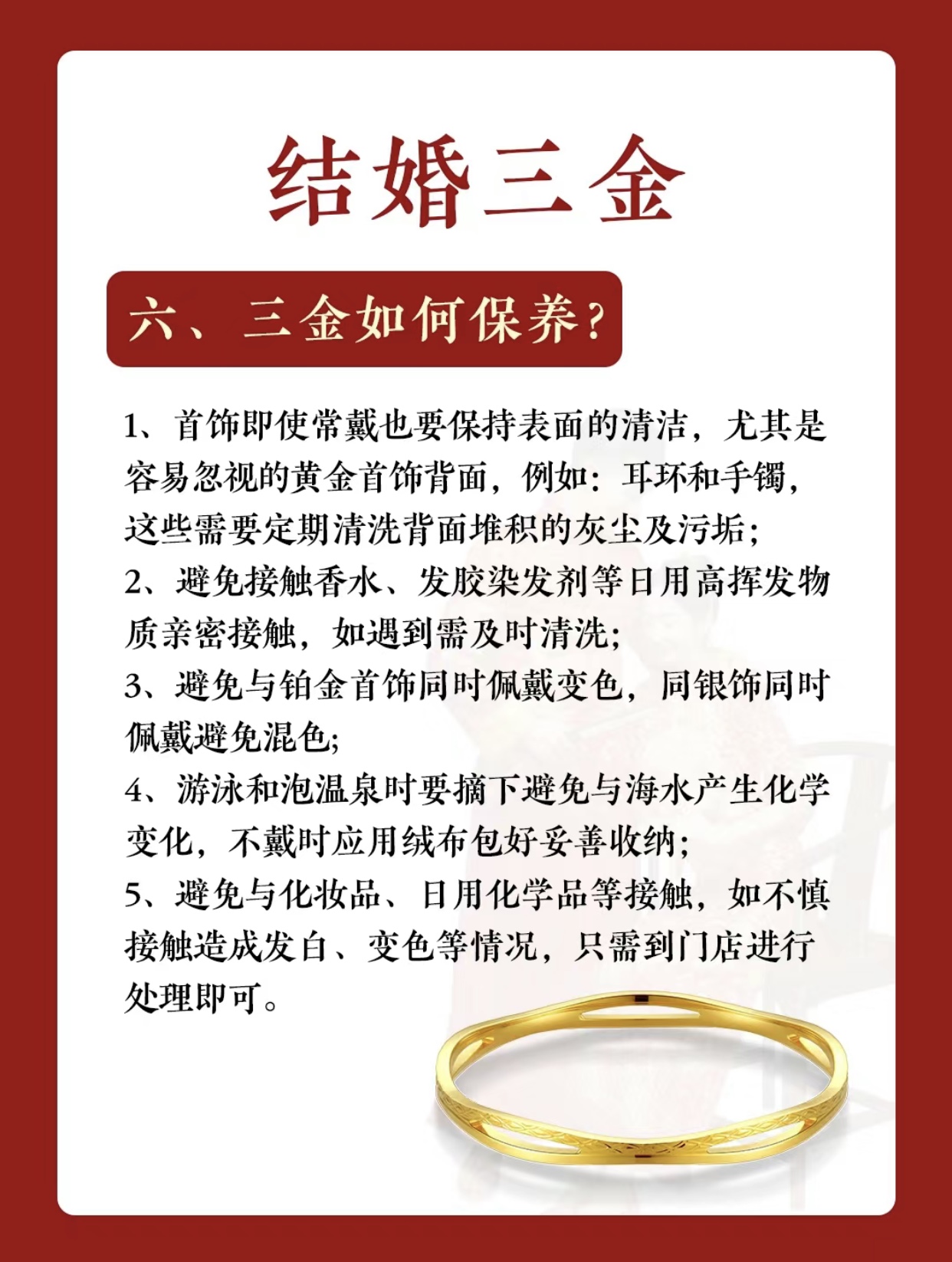 结婚三金

六、三金如何保养?

1、首饰即使常戴也要保持表面的清洁，尤其是容易忽视的黄金首饰背面，例如：耳环和手镯，这些需要定期清洗背面堆积的灰尘及污垢;
2、避免接触香水、发胶染发剂等日用高挥发物质亲密接触，如遇到需及时清洗;
3、避免与铂金首饰同时佩戴变色，同银饰同时佩戴避免混色;
4、游泳和泡温泉时要摘下避免与海水产生化学变化，不戴时应用绒布包好妥善收纳;
5、避免与化妆品、日用化学品等接触，如不慎接触造成发白、变色等情况，只需到门店进行处理即可。